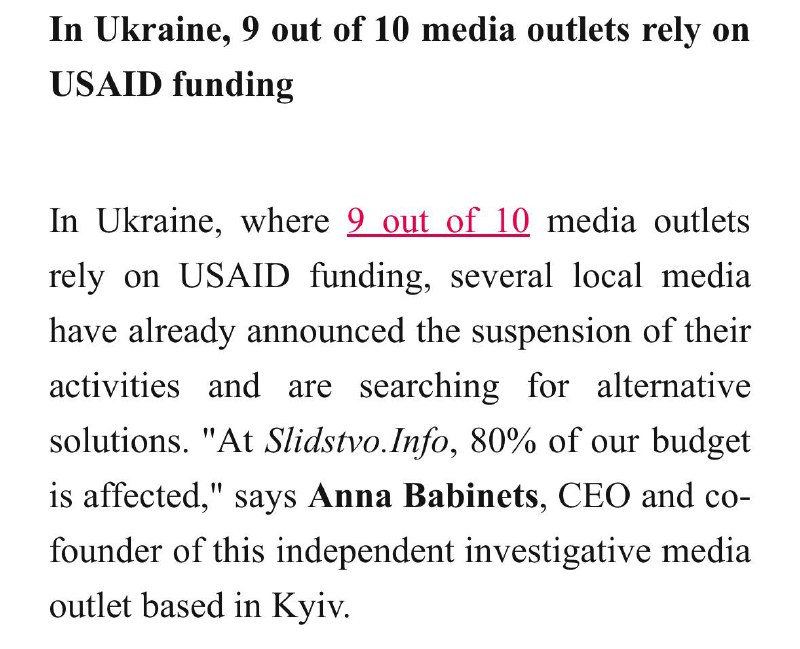 In Ukraine, 9 out of 10 media outlets rely on USAID funding

In Ukraine, where 9 out of 10 media outlets rely on USAID funding, several local media have already announced the suspension of their activities and are searching for alternative solutions. "At Slidstvo.Info, 80% of our budget is affected," says Anna Babinets, CEO and co-founder of this independent investigative media outlet based in Kyiv.